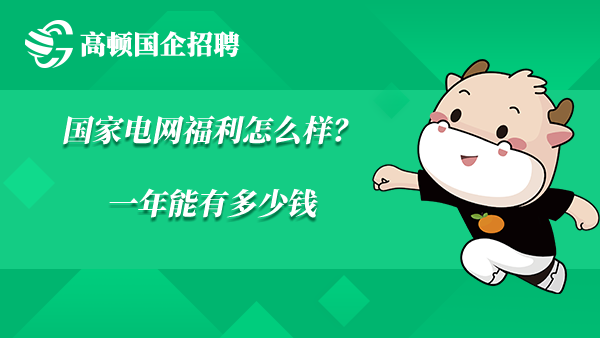 高顿国企招聘

国家电网福利怎么样？

一年能有多少钱